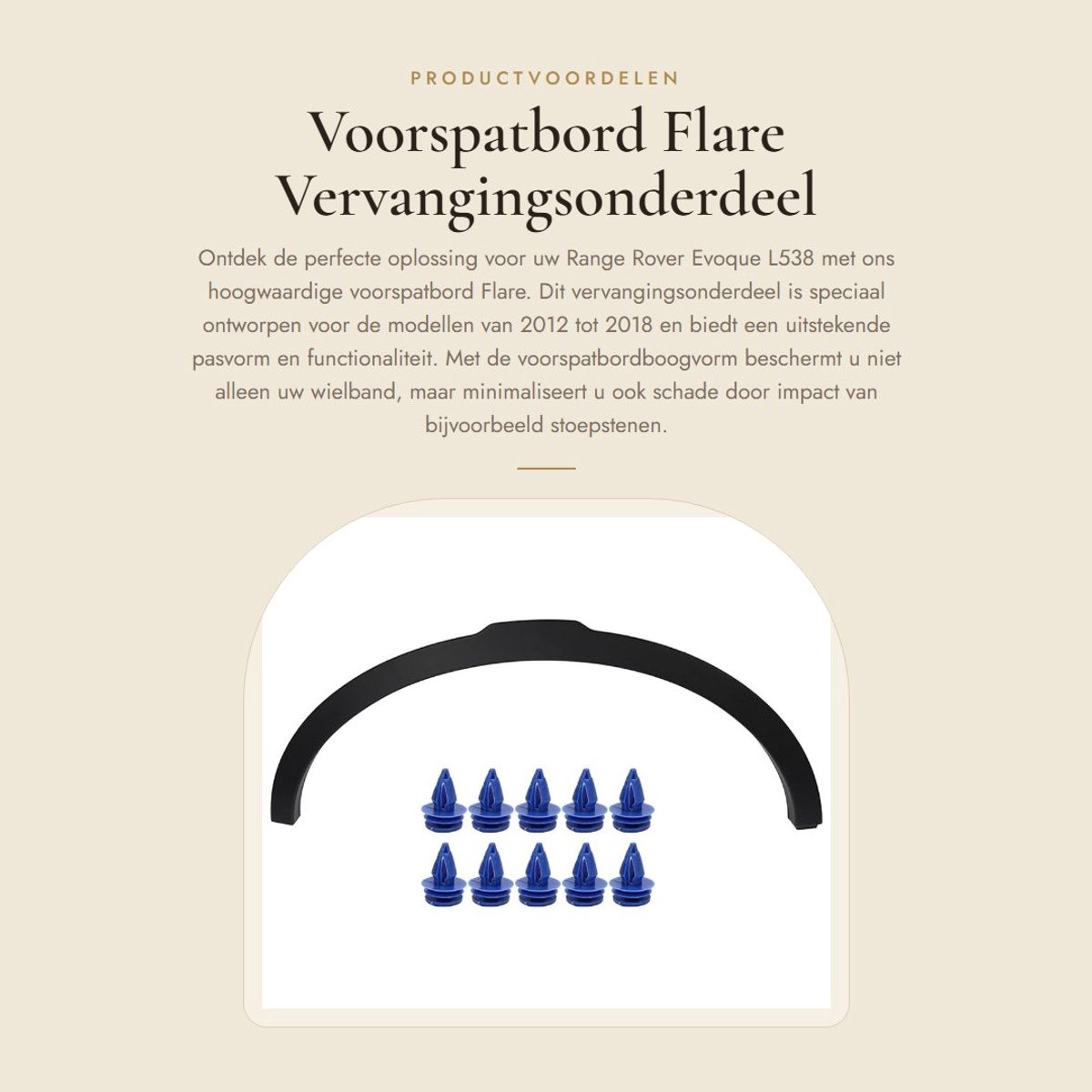 PRODUCTVOORDELEN

Voorspatbord Flare Vervangingsonderdeel

Ontdek de perfecte oplossing voor uw Range Rover Evoque L538 met ons hoogwaardige voorspatbord Flare. Dit vervangingsonderdeel is speciaal ontworpen voor de modellen van 2012 tot 2018 en biedt een uitstekende pasvorm en functionaliteit. Met de voorspatbordboogvorm beschermt u niet alleen uw wielband, maar minimaliseert u ook schade door impact van bijvoorbeeld stoepstenen.